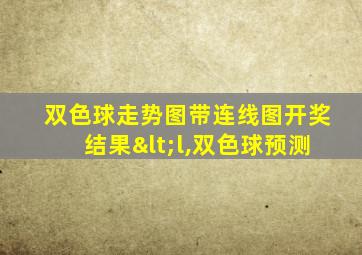 双色球走势图带连线图开奖结果&lt;l,双色球预测